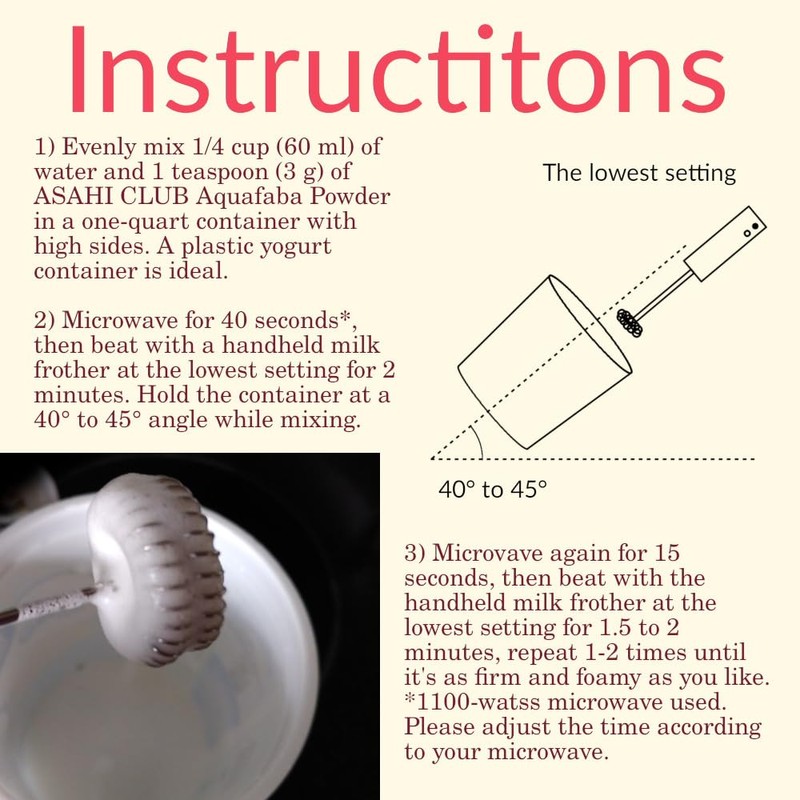 Instructitons

1) Evenly mix 1/4 cup (60 ml) of water and 1 teaspoon (3 g) of ASAHI CLUB Aquafaba Powder in a one-quart container with high sides. A plastic yogurt container is ideal.

2) Microwave for 40 seconds*, then beat with a handheld milk frother at the lowest setting for 2 minutes. Hold the container at a 40° to 45° angle while mixing.

The lowest setting

40° to 45°

3) Microvave again for 15 seconds, then beat with the handheld milk frother at the lowest setting for 1.5 to 2 minutes, repeat 1-2 times until it's as firm and foamy as you like. *1100-watss microwave used. Please adjust the time according to your microwave.